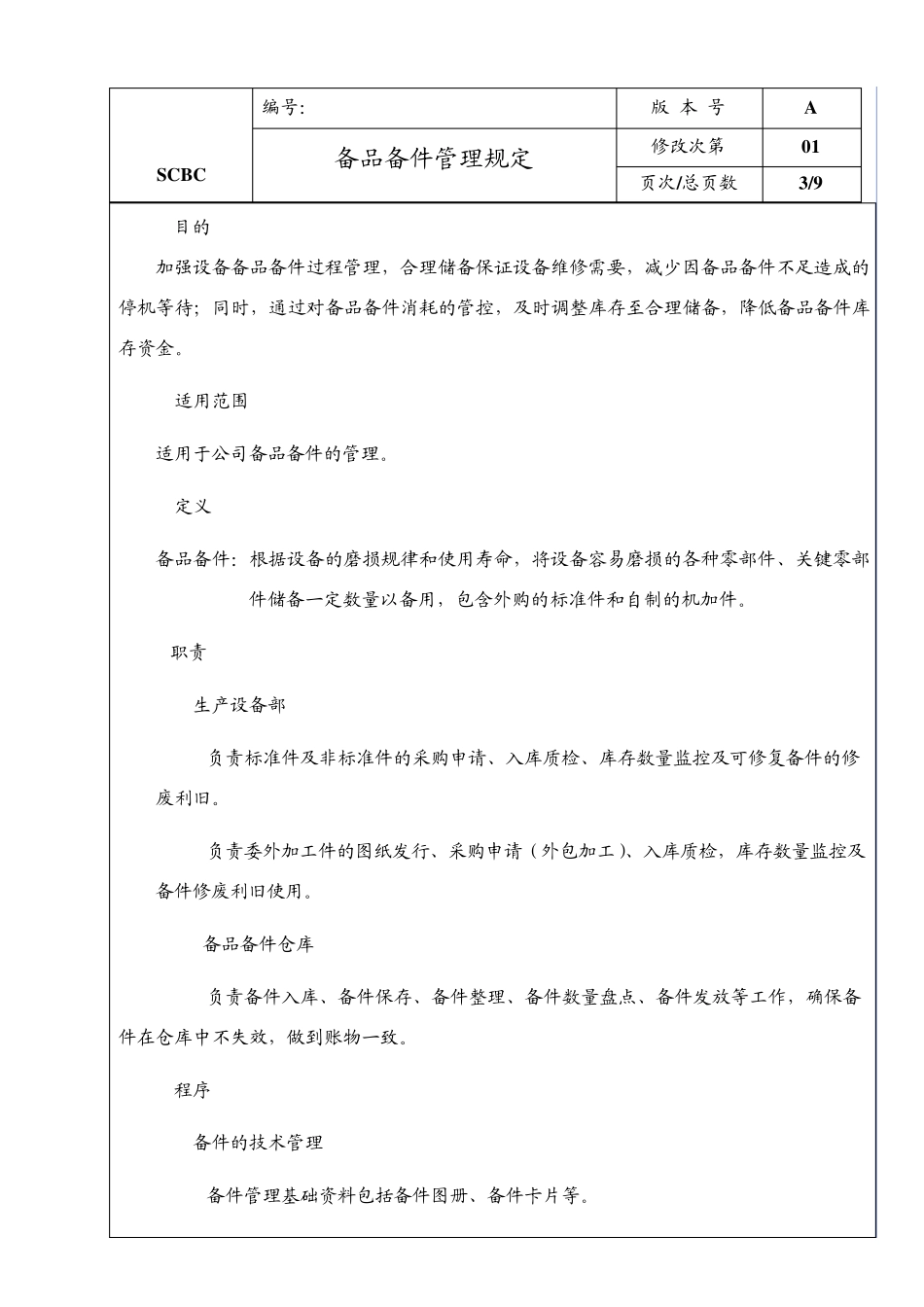 | SCBC | 编号: | 版 本 号 | A |
|---|---|---|---|
| | 备品备件管理规定 | 修改次第 | 01 |
| | | 页次/总页数 | 3/9 |

目的

加强设备备品备件过程管理，合理储备保证设备维修需要，减少因备品备件不足造成的停机等待；同时，通过对备品备件消耗的管控，及时调整库存至合理储备，降低备品备件库存资金。

适用范围

适用于公司备品备件的管理。

定义

备品备件：根据设备的磨损规律和使用寿命，将设备容易磨损的各种零部件、关键零部件储备一定数量以备用，包含外购的标准件和自制的机加件。

职责

生产设备部

负责标准件及非标准件的采购申请、入库质检、库存数量监控及可修复备件的修废利旧。

负责委外加工件的图纸发行、采购申请（外包加工）、入库质检，库存数量监控及备件修废利旧使用。

备品备件仓库

负责备件入库、备件保存、备件整理、备件数量盘点、备件发放等工作，确保备件在仓库中不失效，做到账物一致。

程序

备件的技术管理

备件管理基础资料包括备件图册、备件卡片等。